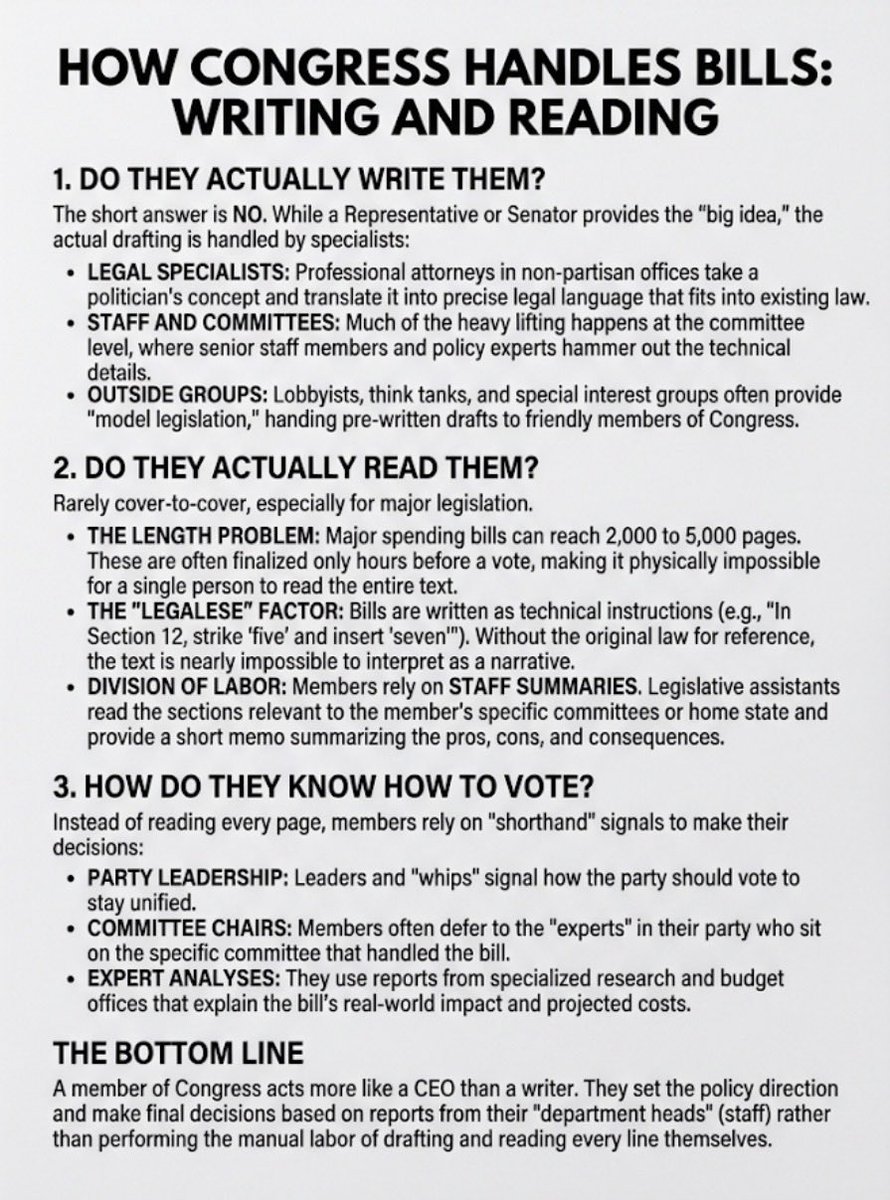 HOW CONGRESS HANDLES BILLS: WRITING AND READING

1. DO THEY ACTUALLY WRITE THEM?

The short answer is NO. While a Representative or Senator provides the "big idea," the actual drafting is handled by specialists:

• LEGAL SPECIALISTS: Professional attorneys in non-partisan offices take a politician's concept and translate it into precise legal language that fits into existing law.
• STAFF AND COMMITTEES: Much of the heavy lifting happens at the committee level, where senior staff members and policy experts hammer out the technical details.
• OUTSIDE GROUPS: Lobbyists, think tanks, and special interest groups often provide "model legislation," handing pre-written drafts to friendly members of Congress.

2. DO THEY ACTUALLY READ THEM?

Rarely cover-to-cover, especially for major legislation.

• THE LENGTH PROBLEM: Major spending bills can reach 2,000 to 5,000 pages. These are often finalized only hours before a vote, making it physically impossible for a single person to read the entire text.
• THE "LEGALESE" FACTOR: Bills are written as technical instructions (e.g., "In Section 12, strike 'five' and insert 'seven'"). Without the original law for reference, the text is nearly impossible to interpret as a narrative.
• DIVISION OF LABOR: Members rely on STAFF SUMMARIES. Legislative assistants read the sections relevant to the member's specific committees or home state and provide a short memo summarizing the pros, cons, and consequences.

3. HOW DO THEY KNOW HOW TO VOTE?

Instead of reading every page, members rely on "shorthand" signals to make their decisions:

• PARTY LEADERSHIP: Leaders and "whips" signal how the party should vote to stay unified.
• COMMITTEE CHAIRS: Members often defer to the "experts" in their party who sit on the specific committee that handled the bill.
• EXPERT ANALYSES: They use reports from specialized research and budget offices that explain the bill's real-world impact and projected costs.

THE BOTTOM LINE

A member of Congress acts more like a CEO than a writer. They set the policy direction and make final decisions based on reports from their "department heads" (staff) rather than performing the manual labor of drafting and reading every line themselves.